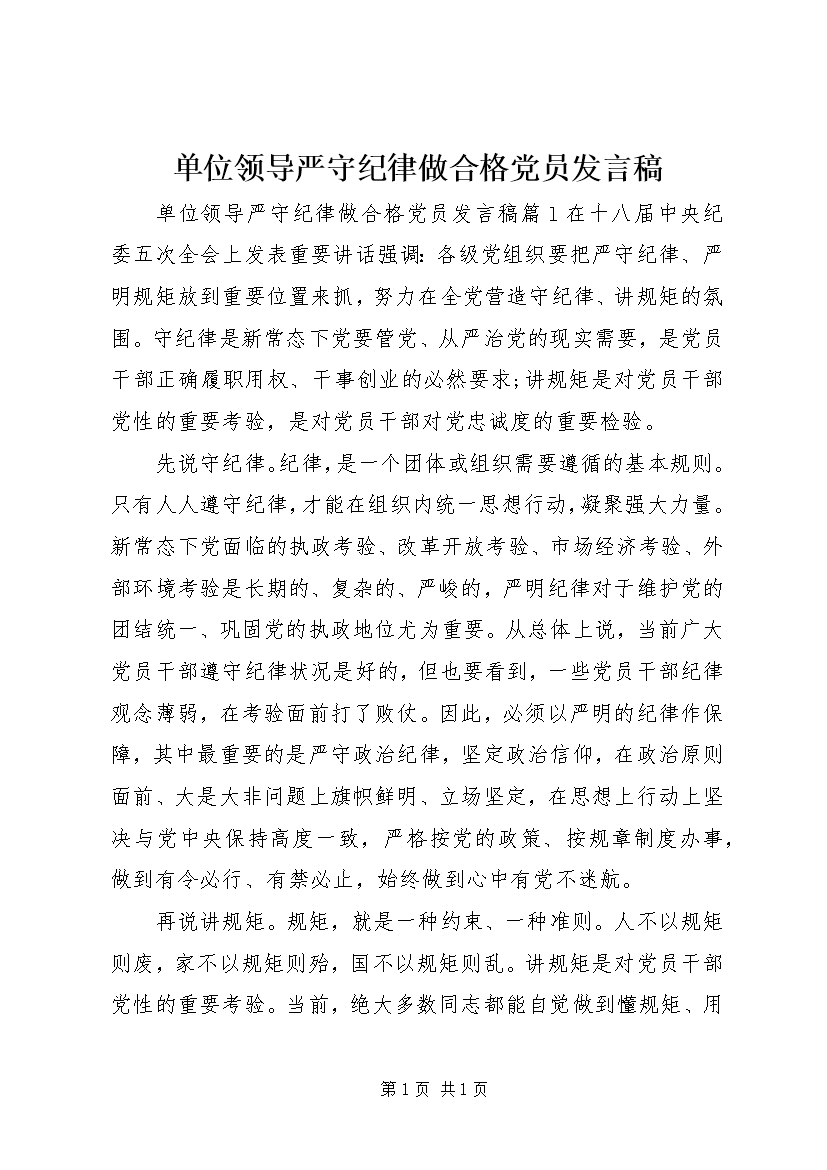 单位领导严守纪律做合格党员发言稿

单位领导严守纪律做合格党员发言稿篇1在十八届中央纪委五次全会上发表重要讲话强调：各级党组织要把严守纪律、严明规矩放到重要位置来抓，努力在全党营造守纪律、讲规矩的氛围。守纪律是新常态下党要管党、从严治党的现实需要，是党员干部正确履职用权、干事创业的必然要求;讲规矩是对党员干部党性的重要考验，是对党员干部对党忠诚度的重要检验。

先说守纪律。纪律，是一个团体或组织需要遵循的基本规则。只有人人遵守纪律，才能在组织内统一思想行动，凝聚强大力量。新常态下党面临的执政考验、改革开放考验、市场经济考验、外部环境考验是长期的、复杂的、严峻的，严明纪律对于维护党的团结统一、巩固党的执政地位尤为重要。从总体上说，当前广大党员干部遵守纪律状况是好的，但也要看到，一些党员干部纪律观念薄弱，在考验面前打了败仗。因此，必须以严明的纪律作保障，其中最重要的是严守政治纪律，坚定政治信仰，在政治原则面前、大是大非问题上旗帜鲜明、立场坚定，在思想上行动上坚决与党中央保持高度一致，严格按党的政策、按规章制度办事，做到有令必行、有禁必止，始终做到心中有党不迷航。

再说讲规矩。规矩，就是一种约束、一种准则。人不以规矩则废，家不以规矩则殆，国不以规矩则乱。讲规矩是对党员干部党性的重要考验。当前，绝大多数同志都能自觉做到懂规矩、用

第1页 共1页